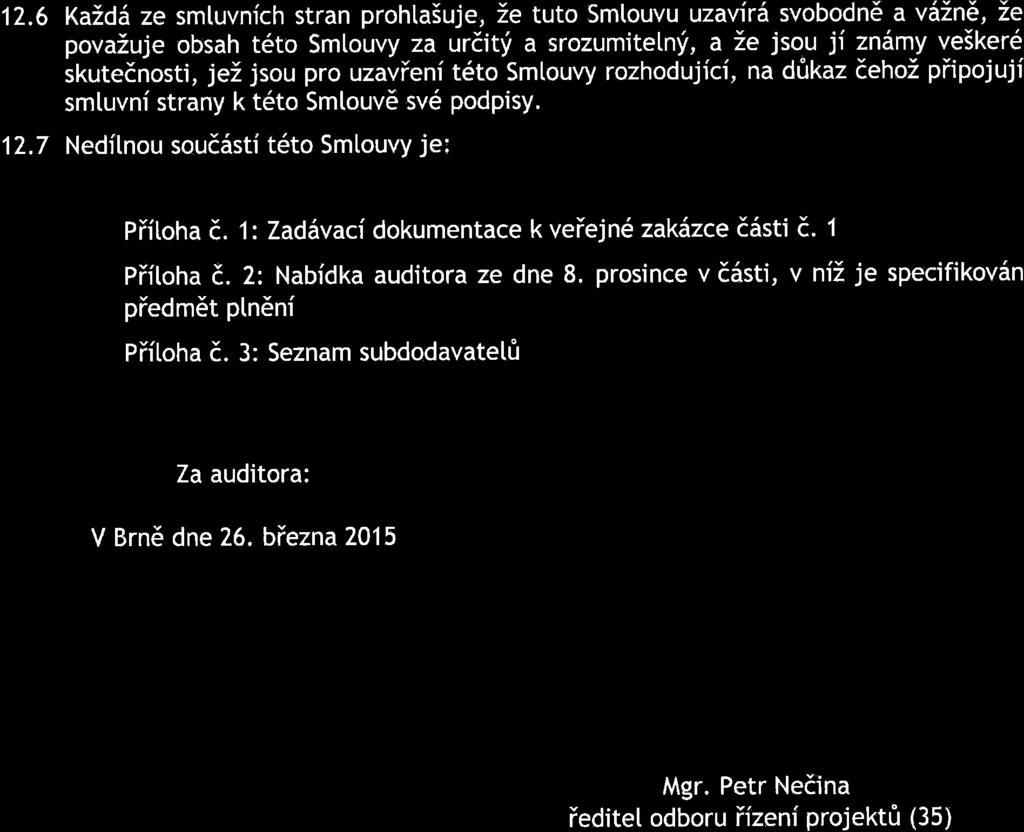 12.6 Každá ze smluvních stran prohlašuje, že tuto Smlouvu uzavírá svobodně a vážně, že považuje obsah této Smlouvy za určitý a srozumitelný, a že jsou jí známy veškeré skutečnosti, jež jsou pro uzavření této Smlouvy rozhodující, na důkaz čehož připojují smluvní strany k této Smlouvě své podpisy.

12.7 Nedílnou součástí této Smlouvy je:

Příloha č. 1: Zadávací dokumentace k veřejné zakázce části č. 1

Příloha č. 2: Nabídka auditora ze dne 8. prosince v části, v níž je specifikován předmět plnění

Příloha č. 3: Seznam subdodavatelů

Za auditora:

V Brně dne 26. března 2015

Mgr. Petr Nečina
ředitel odboru řízení projektů (35)